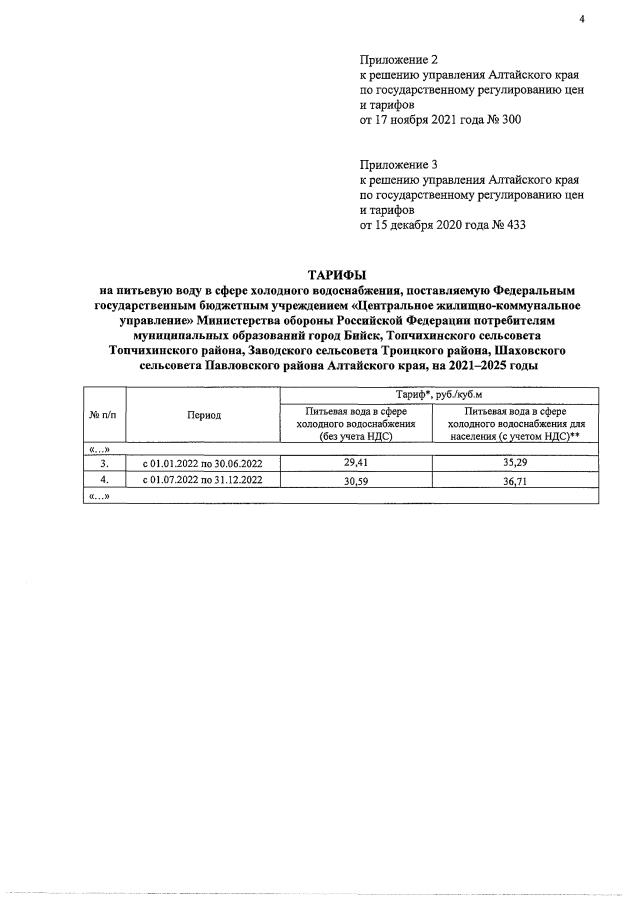 4

Приложение 2
к решению управления Алтайского края по государственному регулированию цен и тарифов
от 17 ноября 2021 года № 300

Приложение 3
к решению управления Алтайского края по государственному регулированию цен и тарифов
от 15 декабря 2020 года № 433

ТАРИФЫ
на питьевую воду в сфере холодного водоснабжения, поставляемую Федеральным государственным бюджетным учреждением «Центральное жилищно-коммунальное управление» Министерства обороны Российской Федерации потребителям муниципальных образований город Бийск, Топчихинского сельсовета Топчихинского района, Заводского сельсовета Троицкого района, Шаховского сельсовета Павловского района Алтайского края, на 2021–2025 годы

| № п/п | Период | Тариф*, руб./куб.м | |
|---|---|---|---|
| | | Питьевая вода в сфере холодного водоснабжения (без учета НДС) | Питьевая вода в сфере холодного водоснабжения для населения (с учетом НДС)** |
| «…» | | | |
| 3. | с 01.01.2022 по 30.06.2022 | 29,41 | 35,29 |
| 4. | с 01.07.2022 по 31.12.2022 | 30,59 | 36,71 |
| «…» | | | |